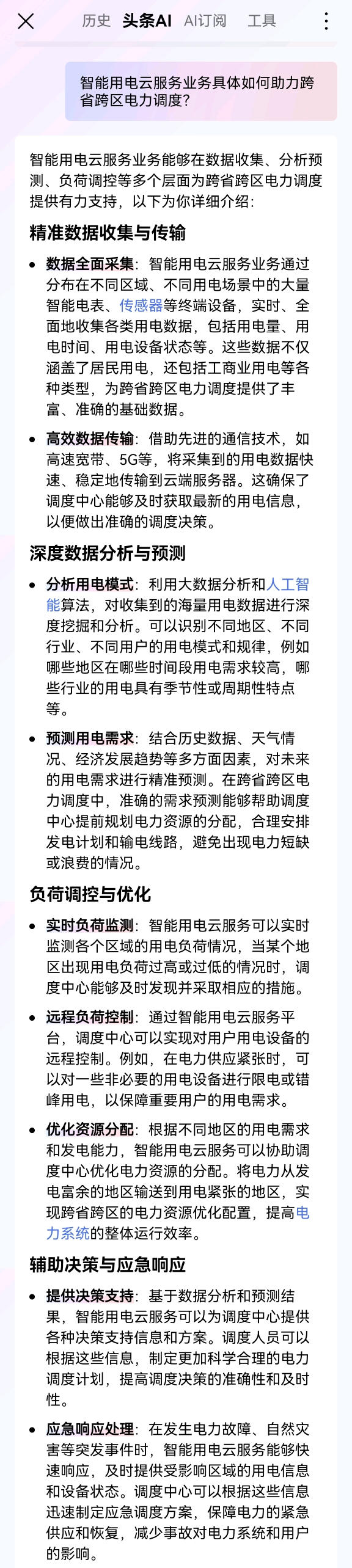 历史 头条AI AI订阅 工具

智能用电云服务业务具体如何助力跨省跨区电力调度？

智能用电云服务业务能够在数据收集、分析预测、负荷调控等多个层面为跨省跨区电力调度提供有力支持，以下为你详细介绍：

精准数据收集与传输

- 数据全面采集：智能用电云服务业务通过分布在不同区域、不同用电场景中的大量智能电表、传感器等终端设备，实时、全面地收集各类用电数据，包括用电量、用电时间、用电设备状态等。这些数据不仅涵盖了居民用电，还包括工商业用电等各种类型，为跨省跨区电力调度提供了丰富、准确的基础数据。
- 高效数据传输：借助先进的通信技术，如高速宽带、5G等，将采集到的用电数据快速、稳定地传输到云端服务器。这确保了调度中心能够及时获取最新的用电信息，以便做出准确的调度决策。

深度数据分析与预测

- 分析用电模式：利用大数据分析和人工智能算法，对收集到的海量用电数据进行深度挖掘和分析。可以识别不同地区、不同行业、不同用户的用电模式和规律，例如哪些地区在哪些时间段用电需求较高，哪些行业的用电具有季节性或周期性特点等。
- 预测用电需求：结合历史数据、天气情况、经济发展趋势等多方面因素，对未来的用电需求进行精准预测。在跨省跨区电力调度中，准确的需求预测能够帮助调度中心提前规划电力资源的分配，合理安排发电计划和输电线路，避免出现电力短缺或浪费的情况。

负荷调控与优化

- 实时负荷监测：智能用电云服务可以实时监测各个区域的用电负荷情况，当某个地区出现用电负荷过高或过低的情况时，调度中心能够及时发现并采取相应的措施。
- 远程负荷控制：通过智能用电云服务平台，调度中心可以实现对用户用电设备的远程控制。例如，在电力供应紧张时，可以对一些非必要的用电设备进行限电或错峰用电，以保障重要用户的用电需求。
- 优化资源分配：根据不同地区的用电需求和发电能力，智能用电云服务可以协助调度中心优化电力资源的分配。将电力从发电富余的地区输送到用电紧张的地区，实现跨省跨区的电力资源优化配置，提高电力系统的整体运行效率。

辅助决策与应急响应

- 提供决策支持：基于数据分析和预测结果，智能用电云服务可以为调度中心提供各种决策支持信息和方案。调度人员可以根据这些信息，制定更加科学合理的电力调度计划，提高调度决策的准确性和及时性。
- 应急响应处理：在发生电力故障、自然灾害等突发事件时，智能用电云服务能够快速响应，及时提供受影响区域的用电信息和设备状态。调度中心可以根据这些信息迅速制定应急调度方案，保障电力的紧急供应和恢复，减少事故对电力系统和用户的影响。